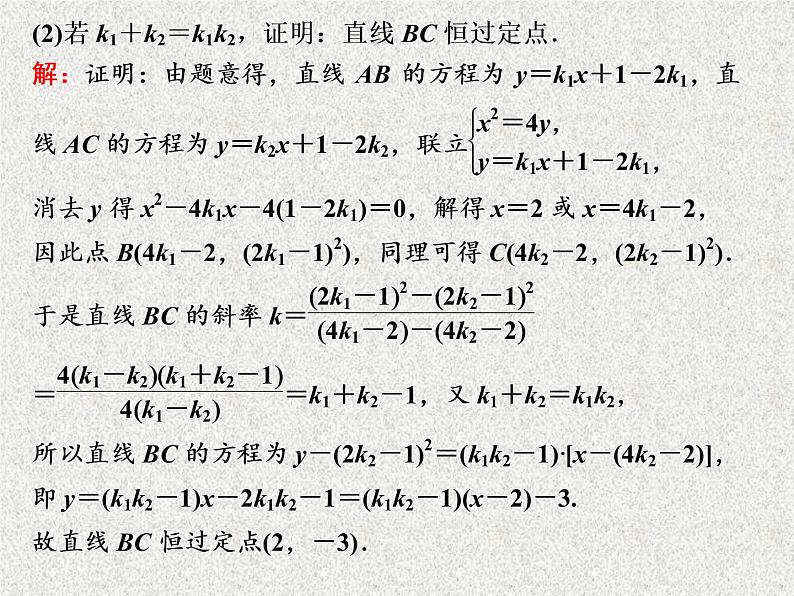 (2)若 $k_1+k_2=k_1k_2$，证明：直线 $BC$ 恒过定点．

解：证明：由题意得，直线 $AB$ 的方程为 $y=k_1x+1-2k_1$，直线 $AC$ 的方程为 $y=k_2x+1-2k_2$，联立$\begin{cases}x^2=4y,\\y=k_1x+1-2k_1,\end{cases}$

消去 $y$ 得 $x^2-4k_1x-4(1-2k_1)=0$，解得 $x=2$ 或 $x=4k_1-2$，

因此点 $B(4k_1-2,(2k_1-1)^2)$，同理可得 $C(4k_2-2,(2k_2-1)^2)$．

于是直线 $BC$ 的斜率 $k=\frac{(2k_1-1)^2-(2k_2-1)^2}{(4k_1-2)-(4k_2-2)}$

$=\frac{4(k_1-k_2)(k_1+k_2-1)}{4(k_1-k_2)}=k_1+k_2-1$，又 $k_1+k_2=k_1k_2$，

所以直线 $BC$ 的方程为 $y-(2k_2-1)^2=(k_1k_2-1)\cdot[x-(4k_2-2)]$，

即 $y=(k_1k_2-1)x-2k_1k_2-1=(k_1k_2-1)(x-2)-3$．

故直线 $BC$ 恒过定点$(2,-3)$．